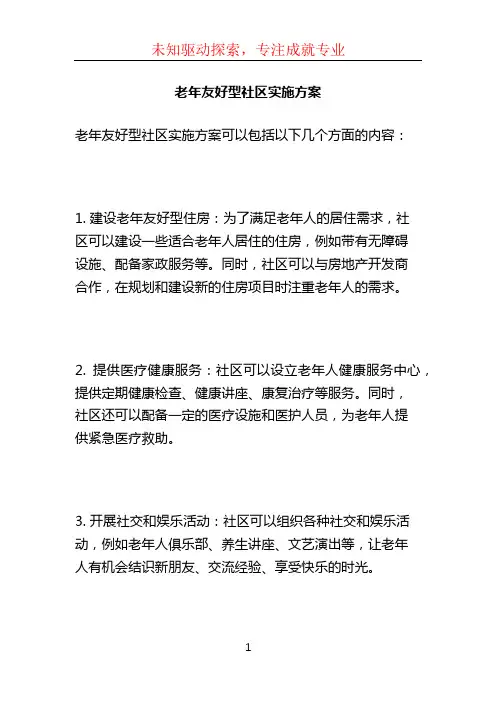 未知驱动探索，专注成就专业

老年友好型社区实施方案

老年友好型社区实施方案可以包括以下几个方面的内容：

1. 建设老年友好型住房：为了满足老年人的居住需求，社区可以建设一些适合老年人居住的住房，例如带有无障碍设施、配备家政服务等。同时，社区可以与房地产开发商合作，在规划和建设新的住房项目时注重老年人的需求。

2. 提供医疗健康服务：社区可以设立老年人健康服务中心，提供定期健康检查、健康讲座、康复治疗等服务。同时，社区还可以配备一定的医疗设施和医护人员，为老年人提供紧急医疗救助。

3. 开展社交和娱乐活动：社区可以组织各种社交和娱乐活动，例如老年人俱乐部、养生讲座、文艺演出等，让老年人有机会结识新朋友、交流经验、享受快乐的时光。

1